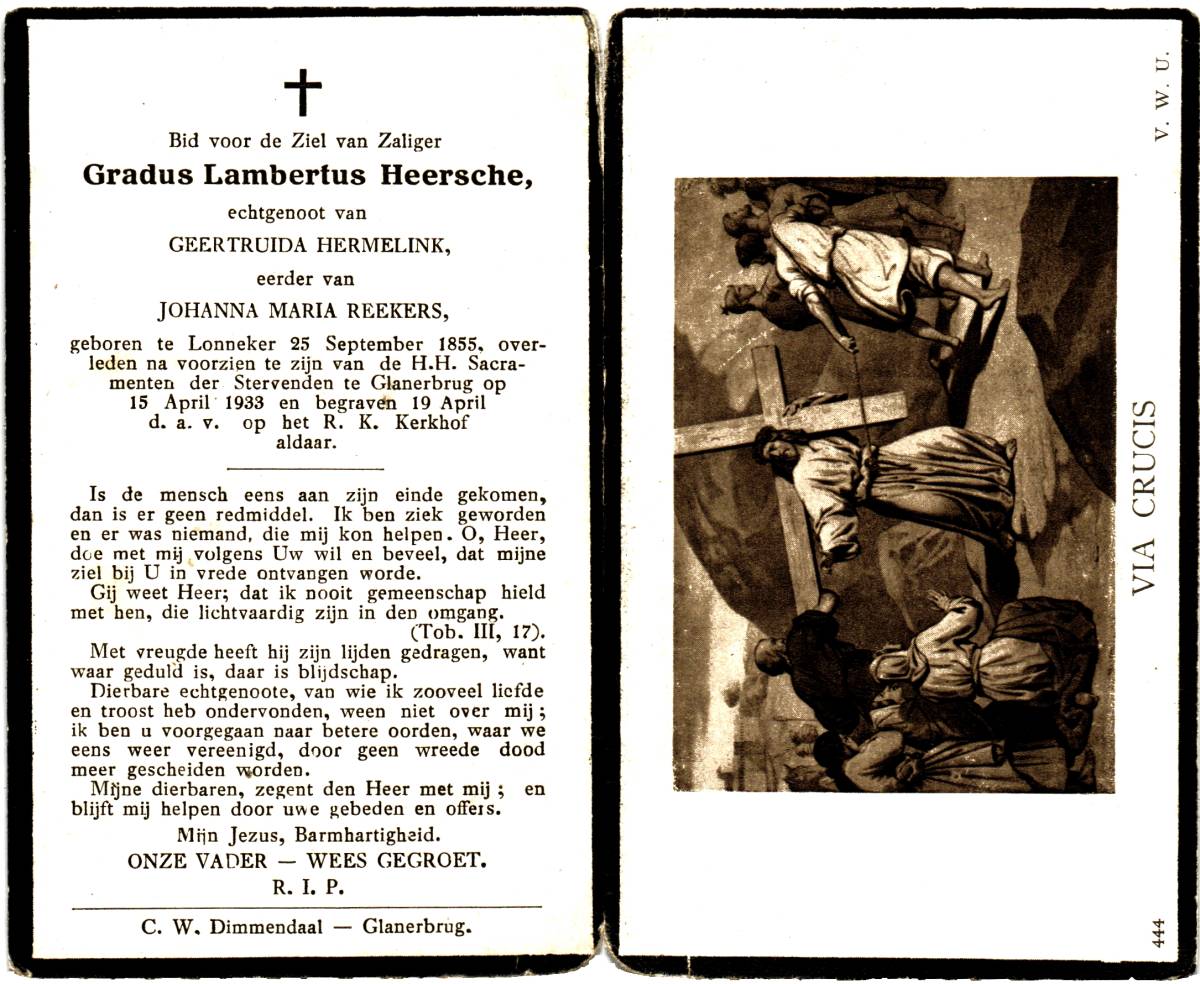 Bid voor de Ziel van Zaliger
Gradus Lambertus Heersche,
echtgenoot van
GEERTRUIDA HERMELINK,
eerder van
JOHANNA MARIA REEKERS,
geboren te Lonneker 25 September 1855, overleden na voorzien te zijn van de H.H. Sacramenten der Stervenden te Glanerbrug op 15 April 1933 en begraven 19 April d. a. v. op het R. K. Kerkhof aldaar.

Is de mensch eens aan zijn einde gekomen, dan is er geen redmiddel. Ik ben ziek geworden en er was niemand, die mij kon helpen. O, Heer, doe met mij volgens Uw wil en beveel, dat mijne ziel bij U in vrede ontvangen worde.
Gij weet Heer; dat ik nooit gemeenschap hield met hen, die lichtvaardig zijn in den omgang.
(Tob. III, 17).
Met vreugde heeft hij zijn lijden gedragen, want waar geduld is, daar is blijdschap.
Dierbare echtgenoote, van wie ik zooveel liefde en troost heb ondervonden, ween niet over mij; ik ben u voorgegaan naar betere oorden, waar we eens weer vereenigd, door geen wreede dood meer gescheiden worden.
Mijne dierbaren, zegent den Heer met mij; en blijft mij helpen door uwe gebeden en offers.
Mijn Jezus, Barmhartigheid.
ONZE VADER — WEES GEGROET.
R. I. P.

C. W. Dimmendaal — Glanerbrug.

V. W. U.

VIA CRUCIS

444